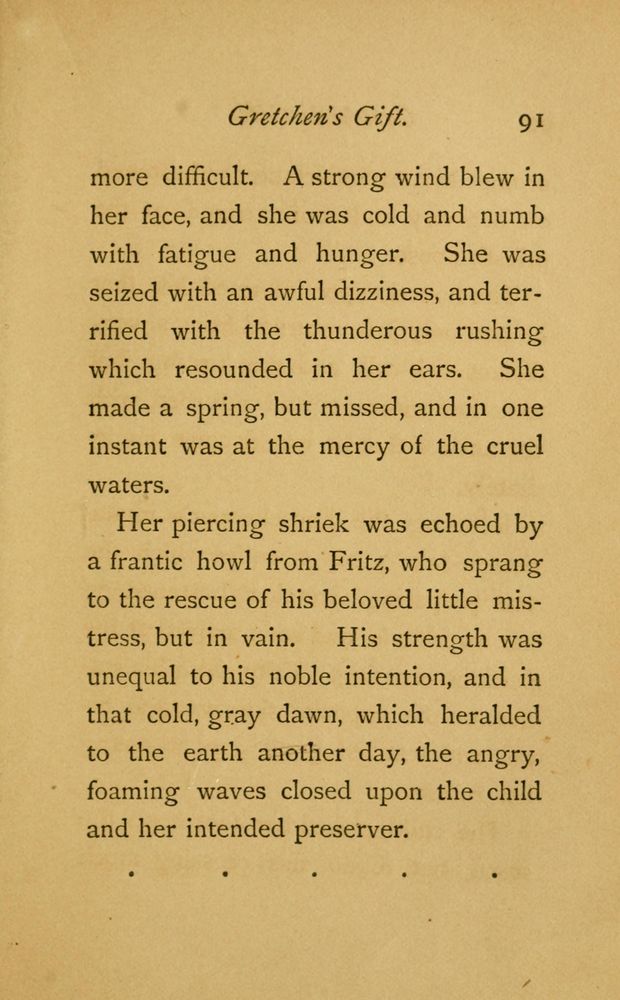 Gretchen's Gift. 91

more difficult. A strong wind blew in her face, and she was cold and numb with fatigue and hunger. She was seized with an awful dizziness, and terrified with the thunderous rushing which resounded in her ears. She made a spring, but missed, and in one instant was at the mercy of the cruel waters.

Her piercing shriek was echoed by a frantic howl from Fritz, who sprang to the rescue of his beloved little mistress, but in vain. His strength was unequal to his noble intention, and in that cold, gray dawn, which heralded to the earth another day, the angry, foaming waves closed upon the child and her intended preserver.

. . . . .